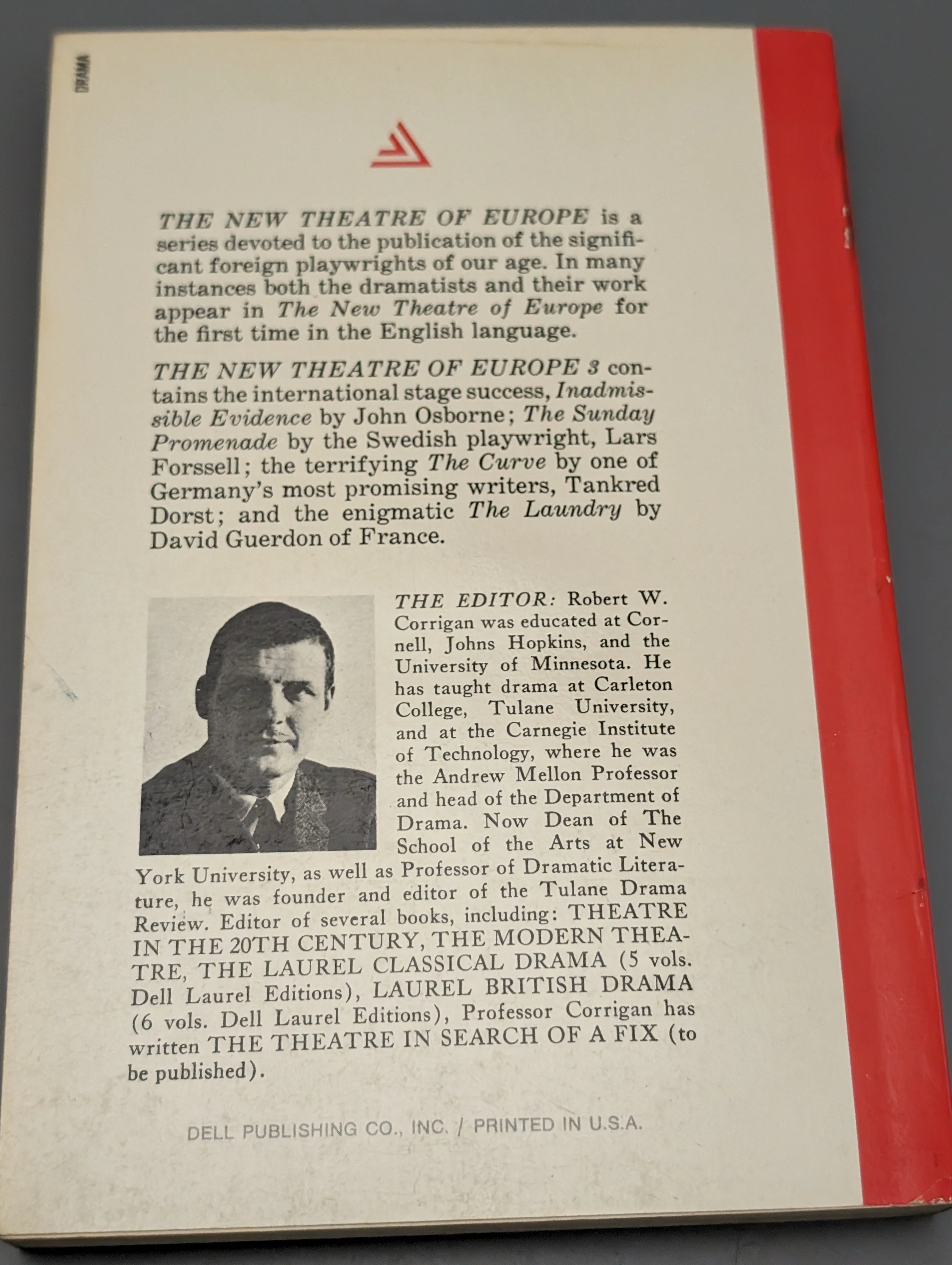 DRAMA

THE NEW THEATRE OF EUROPE is a series devoted to the publication of the significant foreign playwrights of our age. In many instances both the dramatists and their work appear in The New Theatre of Europe for the first time in the English language.

THE NEW THEATRE OF EUROPE 3 contains the international stage success, Inadmissible Evidence by John Osborne; The Sunday Promenade by the Swedish playwright, Lars Forssell; the terrifying The Curve by one of Germany's most promising writers, Tankred Dorst; and the enigmatic The Laundry by David Guerdon of France.

THE EDITOR: Robert W. Corrigan was educated at Cornell, Johns Hopkins, and the University of Minnesota. He has taught drama at Carleton College, Tulane University, and at the Carnegie Institute of Technology, where he was the Andrew Mellon Professor and head of the Department of Drama. Now Dean of The School of the Arts at New York University, as well as Professor of Dramatic Literature, he was founder and editor of the Tulane Drama Review. Editor of several books, including: THEATRE IN THE 20TH CENTURY, THE MODERN THEATRE, THE LAUREL CLASSICAL DRAMA (5 vols. Dell Laurel Editions), LAUREL BRITISH DRAMA (6 vols. Dell Laurel Editions), Professor Corrigan has written THE THEATRE IN SEARCH OF A FIX (to be published).

DELL PUBLISHING CO., INC. / PRINTED IN U.S.A.